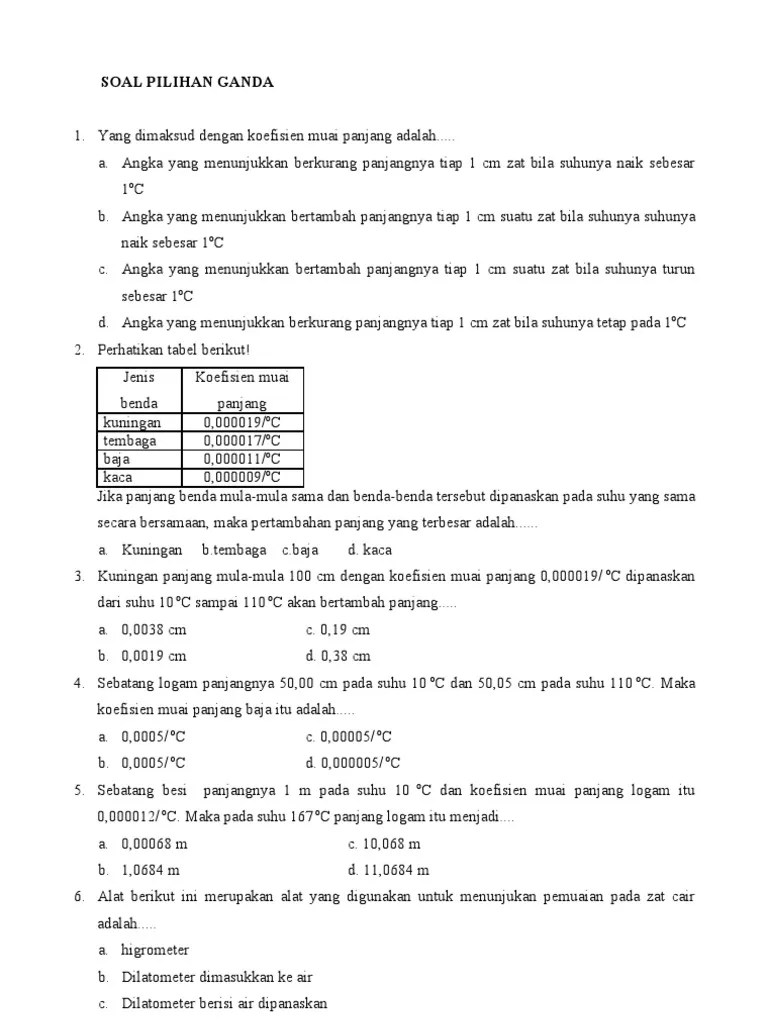 SOAL PILIHAN GANDA

1. Yang dimaksud dengan koefisien muai panjang adalah.....
a. Angka yang menunjukkan berkurang panjangnya tiap 1 cm zat bila suhunya naik sebesar 1°C
b. Angka yang menunjukkan bertambah panjangnya tiap 1 cm suatu zat bila suhunya suhunya naik sebesar 1°C
c. Angka yang menunjukkan bertambah panjangnya tiap 1 cm suatu zat bila suhunya turun sebesar 1°C
d. Angka yang menunjukkan berkurang panjangnya tiap 1 cm zat bila suhunya tetap pada 1°C
2. Perhatikan tabel berikut!

| Jenis benda | Koefisien muai panjang |
|---|---|
| kuningan | 0,000019/°C |
| tembaga | 0,000017/°C |
| baja | 0,000011/°C |
| kaca | 0,000009/°C |

Jika panjang benda mula-mula sama dan benda-benda tersebut dipanaskan pada suhu yang sama secara bersamaan, maka pertambahan panjang yang terbesar adalah......
a. Kuningan b.tembaga c.baja d. kaca
3. Kuningan panjang mula-mula 100 cm dengan koefisien muai panjang 0,000019/ °C dipanaskan dari suhu 10 °C sampai 110 °C akan bertambah panjang.....
a. 0,0038 cm c. 0,19 cm
b. 0,0019 cm d. 0,38 cm
4. Sebatang logam panjangnya 50,00 cm pada suhu 10 °C dan 50,05 cm pada suhu 110 °C. Maka koefisien muai panjang baja itu adalah.....
a. 0,0005/°C c. 0,00005/°C
b. 0,0005/°C d. 0,000005/°C
5. Sebatang besi panjangnya 1 m pada suhu 10 °C dan koefisien muai panjang logam itu 0,000012/°C. Maka pada suhu 167°C panjang logam itu menjadi....
a. 0,00068 m c. 10,068 m
b. 1,0684 m d. 11,0684 m
6. Alat berikut ini merupakan alat yang digunakan untuk menunjukan pemuaian pada zat cair adalah.....
a. higrometer
b. Dilatometer dimasukkan ke air
c. Dilatometer berisi air dipanaskan